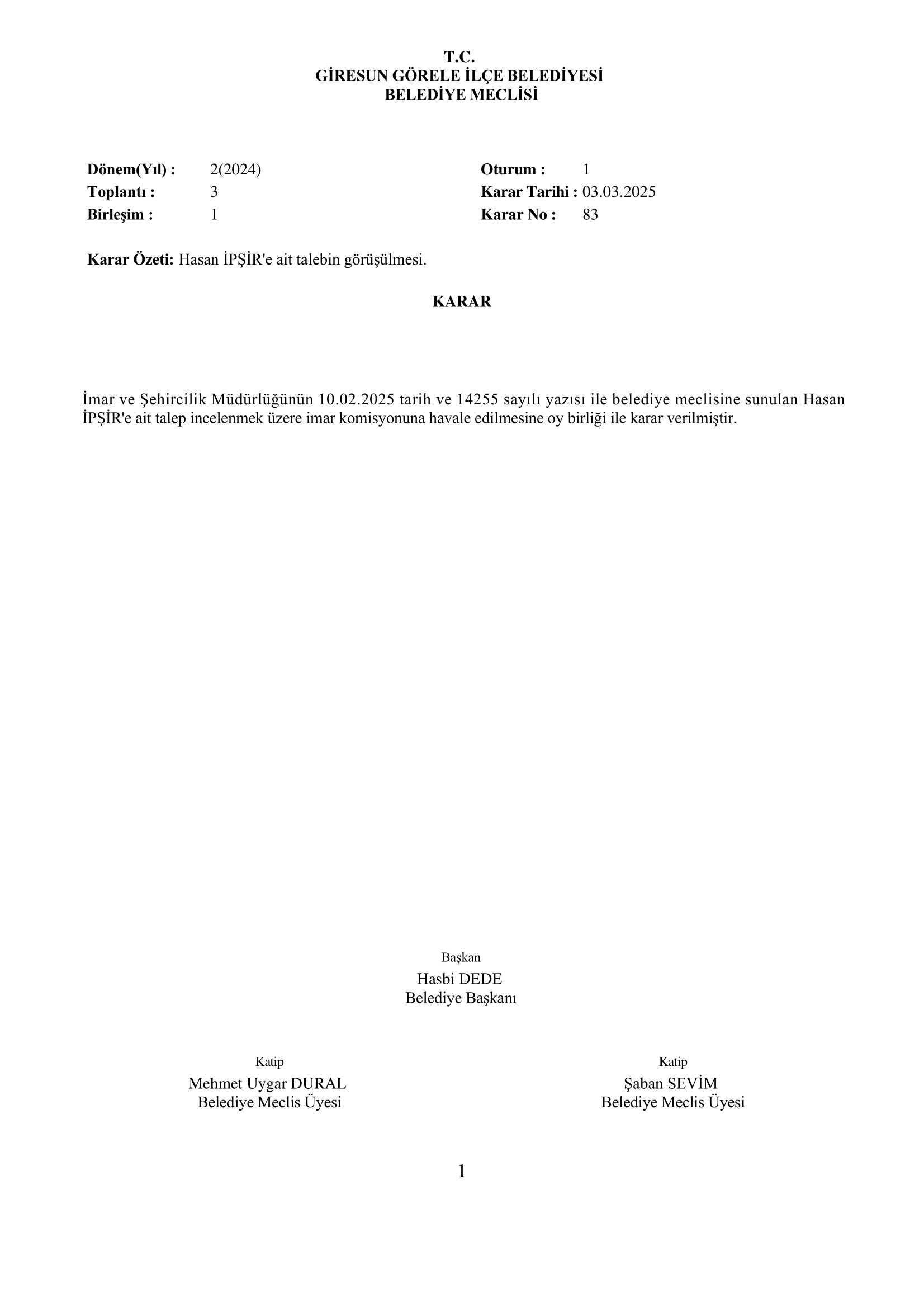 T.C.
GİRESUN GÖRELE İLÇE BELEDİYESİ
BELEDİYE MECLİSİ

Dönem(Yıl) : 2(2024)
Toplantı : 3
Birleşim : 1

Oturum : 1
Karar Tarihi : 03.03.2025
Karar No : 83

Karar Özeti: Hasan İPŞİR'e ait talebin görüşülmesi.

KARAR

İmar ve Şehircilik Müdürlüğünün 10.02.2025 tarih ve 14255 sayılı yazısı ile belediye meclisine sunulan Hasan İPŞİR'e ait talep incelenmek üzere imar komisyonuna havale edilmesine oy birliği ile karar verilmiştir.

Başkan
Hasbi DEDE
Belediye Başkanı

Katip
Mehmet Uygar DURAL
Belediye Meclis Üyesi

Katip
Şaban SEVİM
Belediye Meclis Üyesi

1